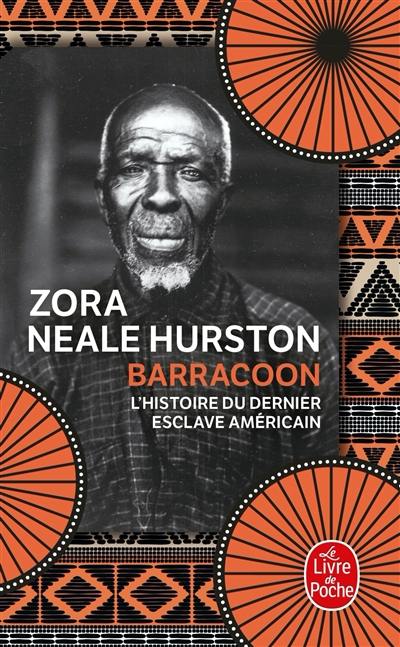 ZORA NEALE HURSTON

BARRACOON

L'HISTOIRE DU DERNIER ESCLAVE AMÉRICAIN

Le Livre de Poche